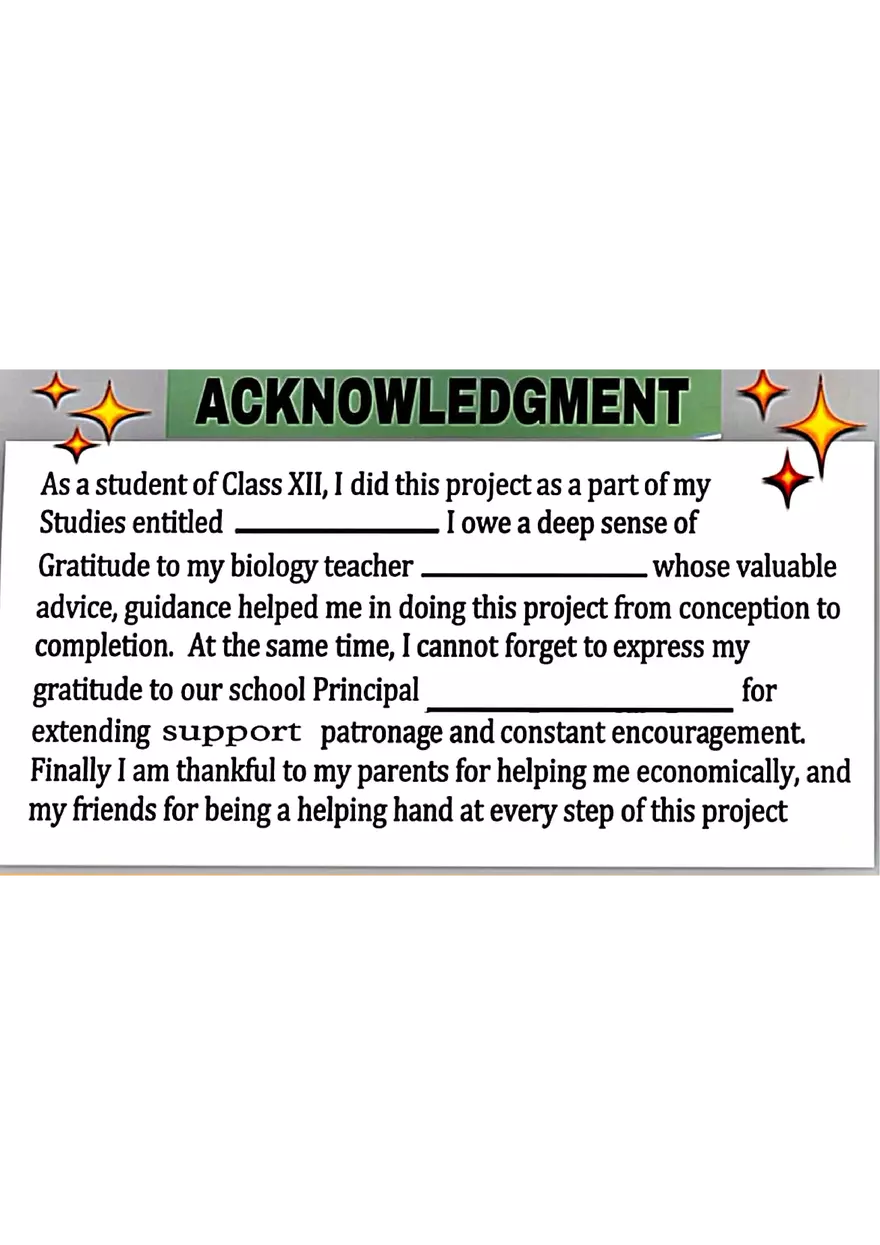 ACKNOWLEDGMENT

As a student of Class XII, I did this project as a part of my Studies entitled ____ I owe a deep sense of Gratitude to my biology teacher ____ whose valuable advice, guidance helped me in doing this project from conception to completion. At the same time, I cannot forget to express my gratitude to our school Principal ____ for extending support patronage and constant encouragement. Finally I am thankful to my parents for helping me economically, and my friends for being a helping hand at every step of this project